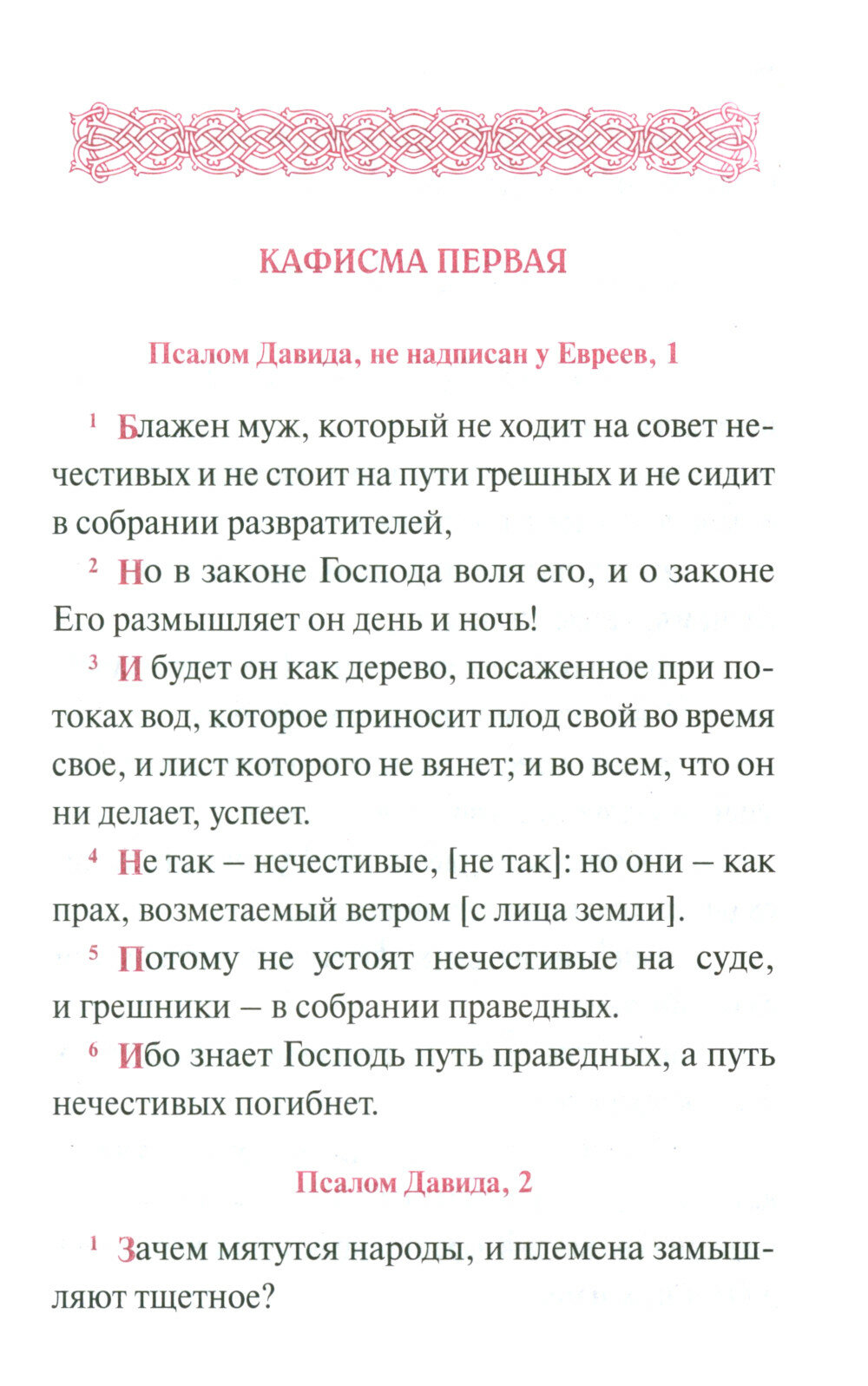 КАФИСМА ПЕРВАЯ

Псалом Давида, не надписан у Евреев, 1

$^{1}$ Блажен муж, который не ходит на совет нечестивых и не стоит на пути грешных и не сидит в собрании развратителей,

$^{2}$ Но в законе Господа воля его, и о законе Его размышляет он день и ночь!

$^{3}$ И будет он как дерево, посаженное при потоках вод, которое приносит плод свой во время свое, и лист которого не вянет; и во всем, что он ни делает, успеет.

$^{4}$ Не так – нечестивые, [не так]: но они – как прах, возметаемый ветром [с лица земли].

$^{5}$ Потому не устоят нечестивые на суде, и грешники – в собрании праведных.

$^{6}$ Ибо знает Господь путь праведных, а путь нечестивых погибнет.

Псалом Давида, 2

$^{1}$ Зачем мятутся народы, и племена замышляют тщетное?